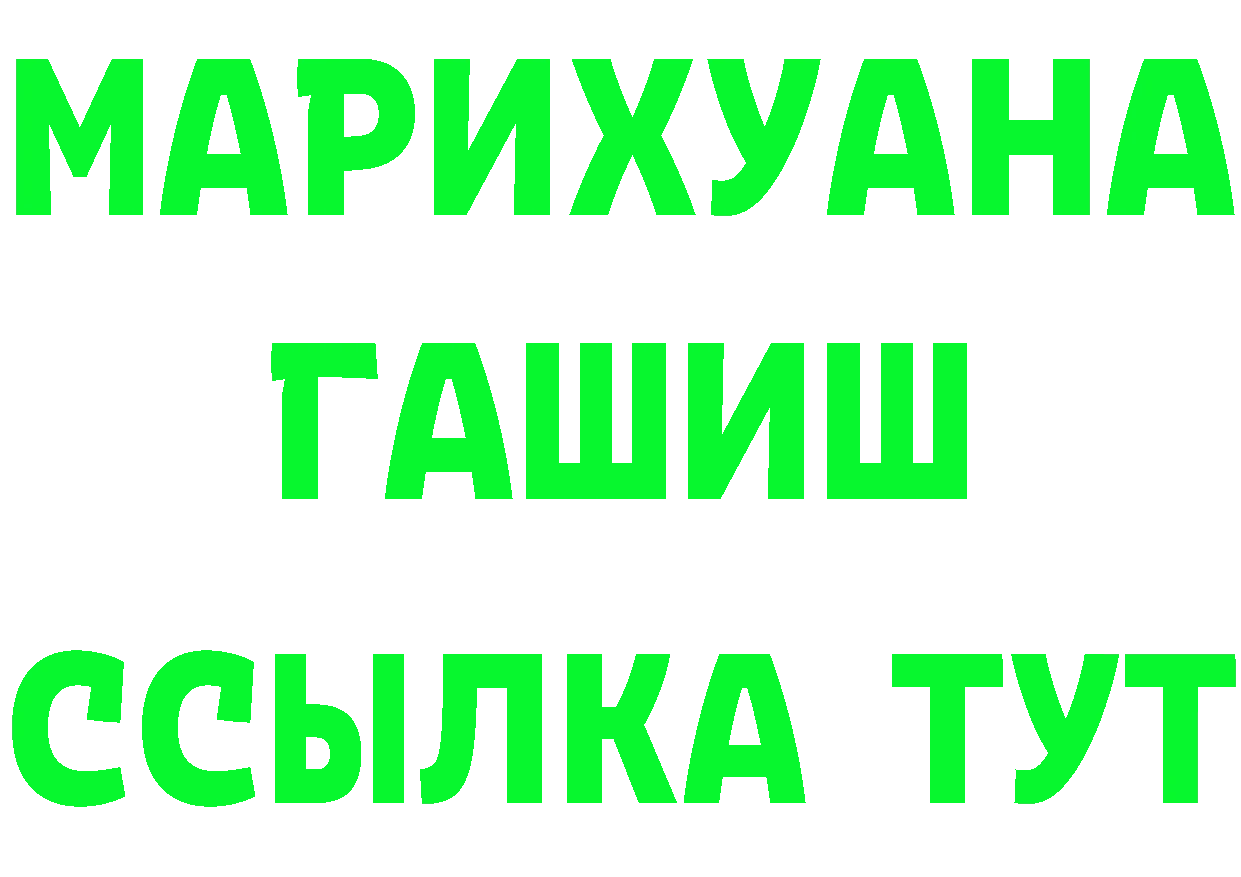 МАРИХУАНА
ГАШИШ
ССЫЛКА ТУТ